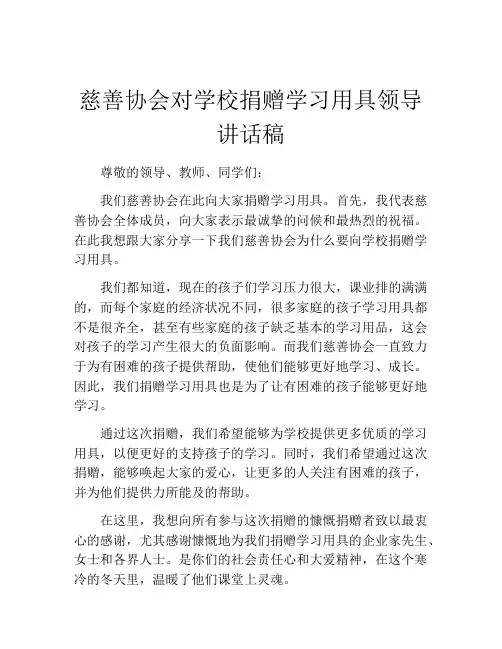 慈善协会对学校捐赠学习用具领导讲话稿

尊敬的领导、教师、同学们：

我们慈善协会在此向大家捐赠学习用具。首先，我代表慈善协会全体成员，向大家表示最诚挚的问候和最热烈的祝福。在此我想跟大家分享一下我们慈善协会为什么要向学校捐赠学习用具。

我们都知道，现在的孩子们学习压力很大，课业排的满满的，而每个家庭的经济状况不同，很多家庭的孩子学习用具都不是很齐全，甚至有些家庭的孩子缺乏基本的学习用品，这会对孩子的学习产生很大的负面影响。而我们慈善协会一直致力于为有困难的孩子提供帮助，使他们能够更好地学习、成长。因此，我们捐赠学习用具也是为了让有困难的孩子能够更好地学习。

通过这次捐赠，我们希望能够为学校提供更多优质的学习用具，以便更好的支持孩子的学习。同时，我们希望通过这次捐赠，能够唤起大家的爱心，让更多的人关注有困难的孩子，并为他们提供力所能及的帮助。

在这里，我想向所有参与这次捐赠的慷慨捐赠者致以最衷心的感谢，尤其感谢慷慨地为我们捐赠学习用具的企业家先生、女士和各界人士。是你们的社会责任心和大爱精神，在这个寒冷的冬天里，温暖了他们课堂上灵魂。